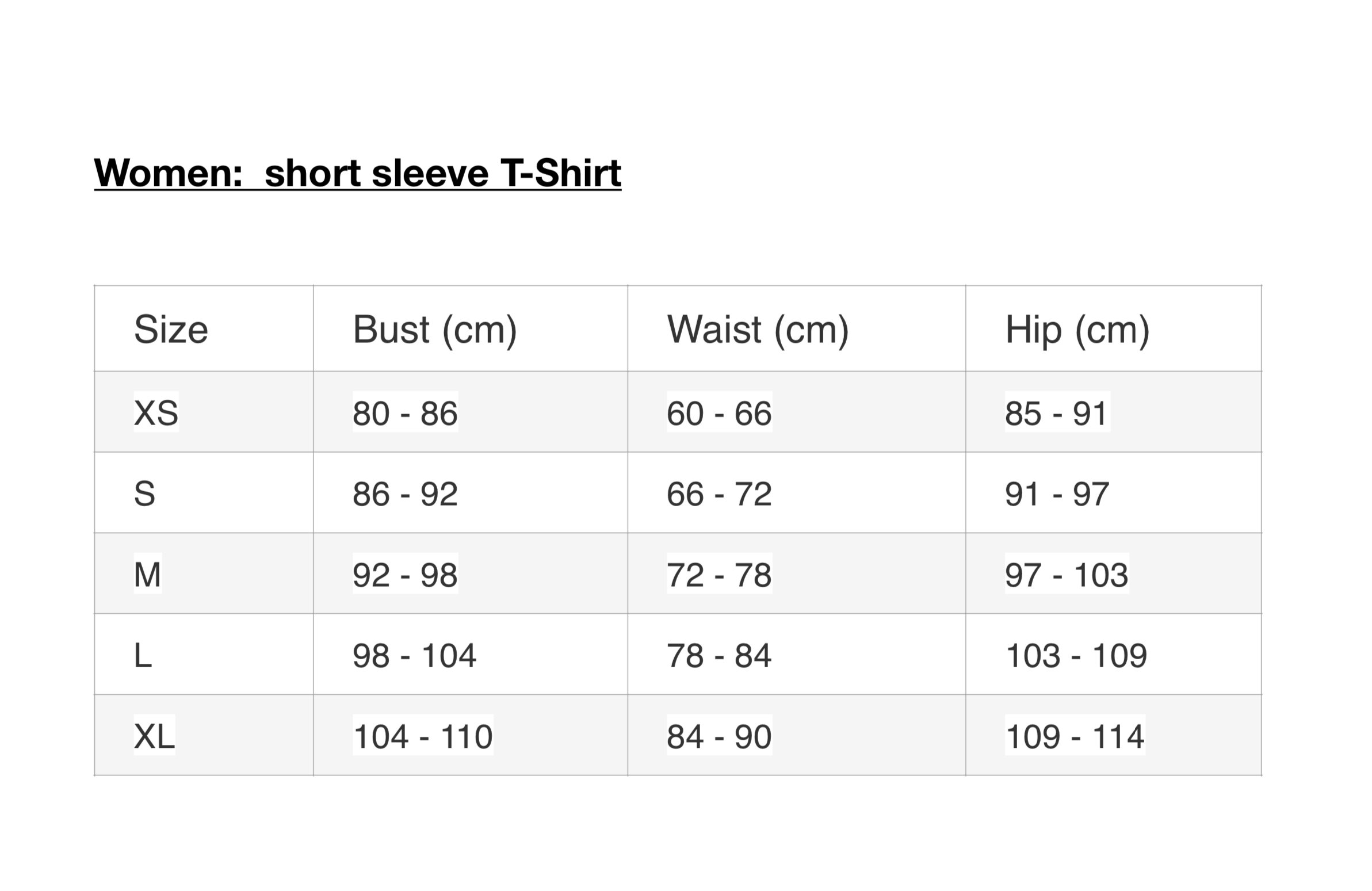 Women:  short sleeve T-Shirt

| Size | Bust (cm) | Waist (cm) | Hip (cm) |
|---|---|---|---|
| XS | 80 - 86 | 60 - 66 | 85 - 91 |
| S | 86 - 92 | 66 - 72 | 91 - 97 |
| M | 92 - 98 | 72 - 78 | 97 - 103 |
| L | 98 - 104 | 78 - 84 | 103 - 109 |
| XL | 104 - 110 | 84 - 90 | 109 - 114 |